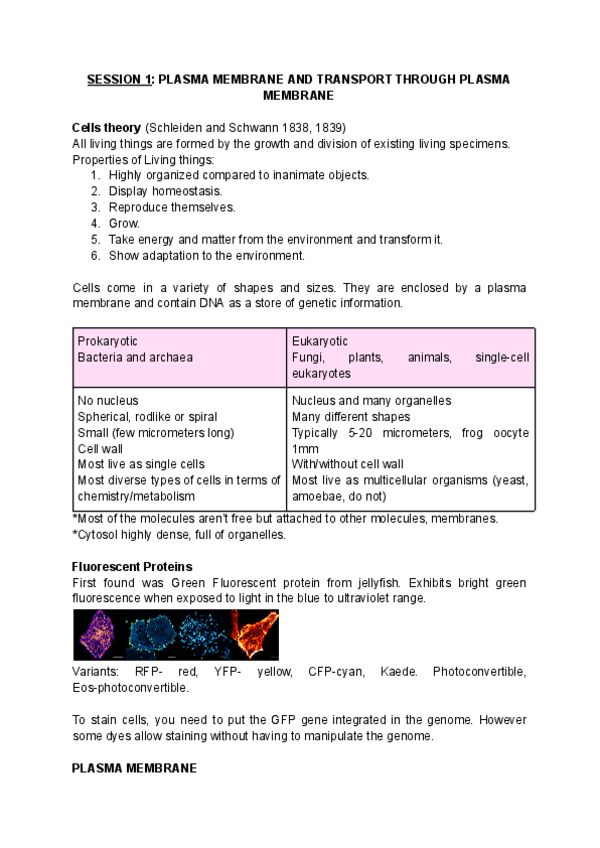 SESSION 1: PLASMA MEMBRANE AND TRANSPORT THROUGH PLASMA MEMBRANE

Cells theory (Schleiden and Schwann 1838, 1839)
All living things are formed by the growth and division of existing living specimens.
Properties of Living things:
1. Highly organized compared to inanimate objects.
2. Display homeostasis.
3. Reproduce themselves.
4. Grow.
5. Take energy and matter from the environment and transform it.
6. Show adaptation to the environment.

Cells come in a variety of shapes and sizes. They are enclosed by a plasma membrane and contain DNA as a store of genetic information.

| Prokaryotic<br>Bacteria and archaea | Eukaryotic<br>Fungi, plants, animals, single-cell eukaryotes |
|---|---|
| No nucleus<br>Spherical, rodlike or spiral<br>Small (few micrometers long)<br>Cell wall<br>Most live as single cells<br>Most diverse types of cells in terms of chemistry/metabolism | Nucleus and many organelles<br>Many different shapes<br>Typically 5-20 micrometers, frog oocyte 1mm<br>With/without cell wall<br>Most live as multicellular organisms (yeast, amoebae, do not) |

*Most of the molecules aren't free but attached to other molecules, membranes.
*Cytosol highly dense, full of organelles.

Fluorescent Proteins
First found was Green Fluorescent protein from jellyfish. Exhibits bright green fluorescence when exposed to light in the blue to ultraviolet range.

Variants: RFP- red, YFP- yellow, CFP-cyan, Kaede. Photoconvertible, Eos-photoconvertible.

To stain cells, you need to put the GFP gene integrated in the genome. However some dyes allow staining without having to manipulate the genome.

PLASMA MEMBRANE